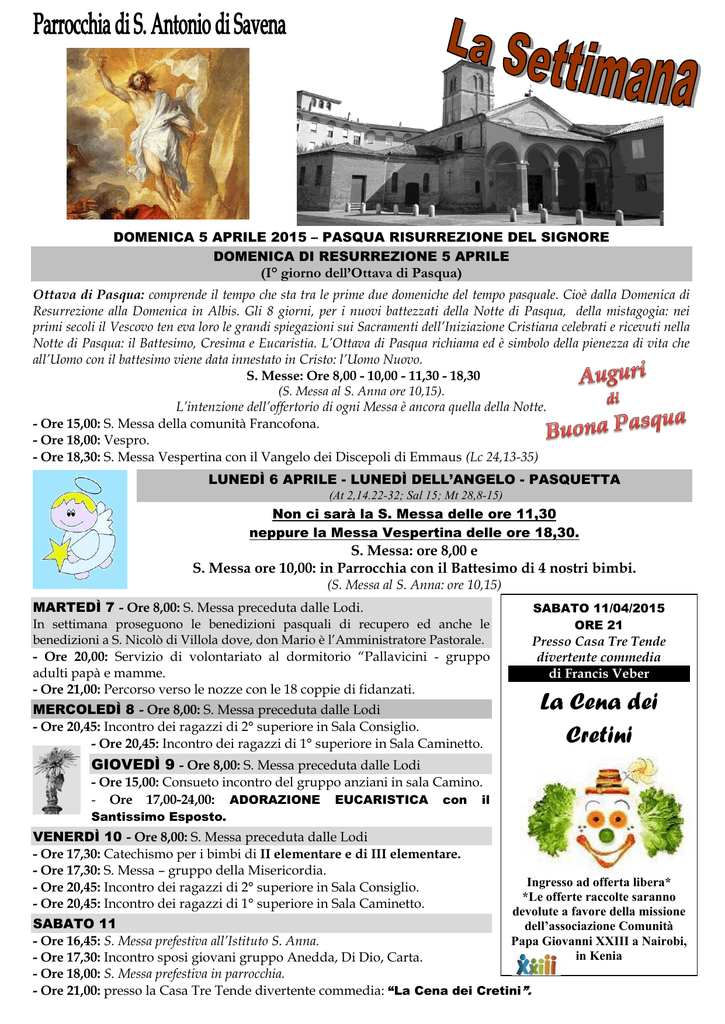 Parrocchia di S. Antonio di Savena

La Settimana

DOMENICA 5 APRILE 2015 – PASQUA RISURREZIONE DEL SIGNORE

DOMENICA DI RESURREZIONE 5 APRILE
(I° giorno dell'Ottava di Pasqua)

Ottava di Pasqua: comprende il tempo che sta tra le prime due domeniche del tempo pasquale. Cioè dalla Domenica di Resurrezione alla Domenica in Albis. Gli 8 giorni, per i nuovi battezzati della Notte di Pasqua, della mistagogia: nei primi secoli il Vescovo ten eva loro le grandi spiegazioni sui Sacramenti dell'Iniziazione Cristiana celebrati e ricevuti nella Notte di Pasqua: il Battesimo, Cresima e Eucaristia. L'Ottava di Pasqua richiama ed è simbolo della pienezza di vita che all'Uomo con il battesimo viene data innestato in Cristo: l'Uomo Nuovo.

S. Messe: Ore 8,00 - 10,00 - 11,30 - 18,30
(S. Messa al S. Anna ore 10,15).
L'intenzione dell'offertorio di ogni Messa è ancora quella della Notte.

Auguri di Buona Pasqua

- Ore 15,00: S. Messa della comunità Francofona.
- Ore 18,00: Vespro.
- Ore 18,30: S. Messa Vespertina con il Vangelo dei Discepoli di Emmaus (Lc 24,13-35)

LUNEDÌ 6 APRILE - LUNEDÌ DELL'ANGELO - PASQUETTA
(At 2,14.22-32; Sal 15; Mt 28,8-15)

Non ci sarà la S. Messa delle ore 11,30
neppure la Messa Vespertina delle ore 18,30.
S. Messa: ore 8,00 e
S. Messa ore 10,00: in Parrocchia con il Battesimo di 4 nostri bimbi.
(S. Messa al S. Anna: ore 10,15)

MARTEDÌ 7 - Ore 8,00: S. Messa preceduta dalle Lodi.
In settimana proseguono le benedizioni pasquali di recupero ed anche le benedizioni a S. Nicolò di Villola dove, don Mario è l'Amministratore Pastorale.
- Ore 20,00: Servizio di volontariato al dormitorio "Pallavicini - gruppo adulti papà e mamme.
- Ore 21,00: Percorso verso le nozze con le 18 coppie di fidanzati.

MERCOLEDÌ 8 - Ore 8,00: S. Messa preceduta dalle Lodi
- Ore 20,45: Incontro dei ragazzi di 2° superiore in Sala Consiglio.
- Ore 20,45: Incontro dei ragazzi di 1° superiore in Sala Caminetto.

GIOVEDÌ 9 - Ore 8,00: S. Messa preceduta dalle Lodi
- Ore 15,00: Consueto incontro del gruppo anziani in sala Camino.
- Ore 17,00-24,00: ADORAZIONE EUCARISTICA con il Santissimo Esposto.

VENERDÌ 10 - Ore 8,00: S. Messa preceduta dalle Lodi
- Ore 17,30: Catechismo per i bimbi di II elementare e di III elementare.
- Ore 17,30: S. Messa – gruppo della Misericordia.
- Ore 20,45: Incontro dei ragazzi di 2° superiore in Sala Consiglio.
- Ore 20,45: Incontro dei ragazzi di 1° superiore in Sala Caminetto.

SABATO 11
- Ore 16,45: S. Messa prefestiva all'Istituto S. Anna.
- Ore 17,30: Incontro sposi giovani gruppo Anedda, Di Dio, Carta.
- Ore 18,00: S. Messa prefestiva in parrocchia.
- Ore 21,00: presso la Casa Tre Tende divertente commedia: "La Cena dei Cretini".

SABATO 11/04/2015
ORE 21
Presso Casa Tre Tende
divertente commedia
di Francis Veber

La Cena dei Cretini

Ingresso ad offerta libera*
*Le offerte raccolte saranno devolute a favore della missione dell'associazione Comunità Papa Giovanni XXIII a Nairobi, in Kenia

XXIII